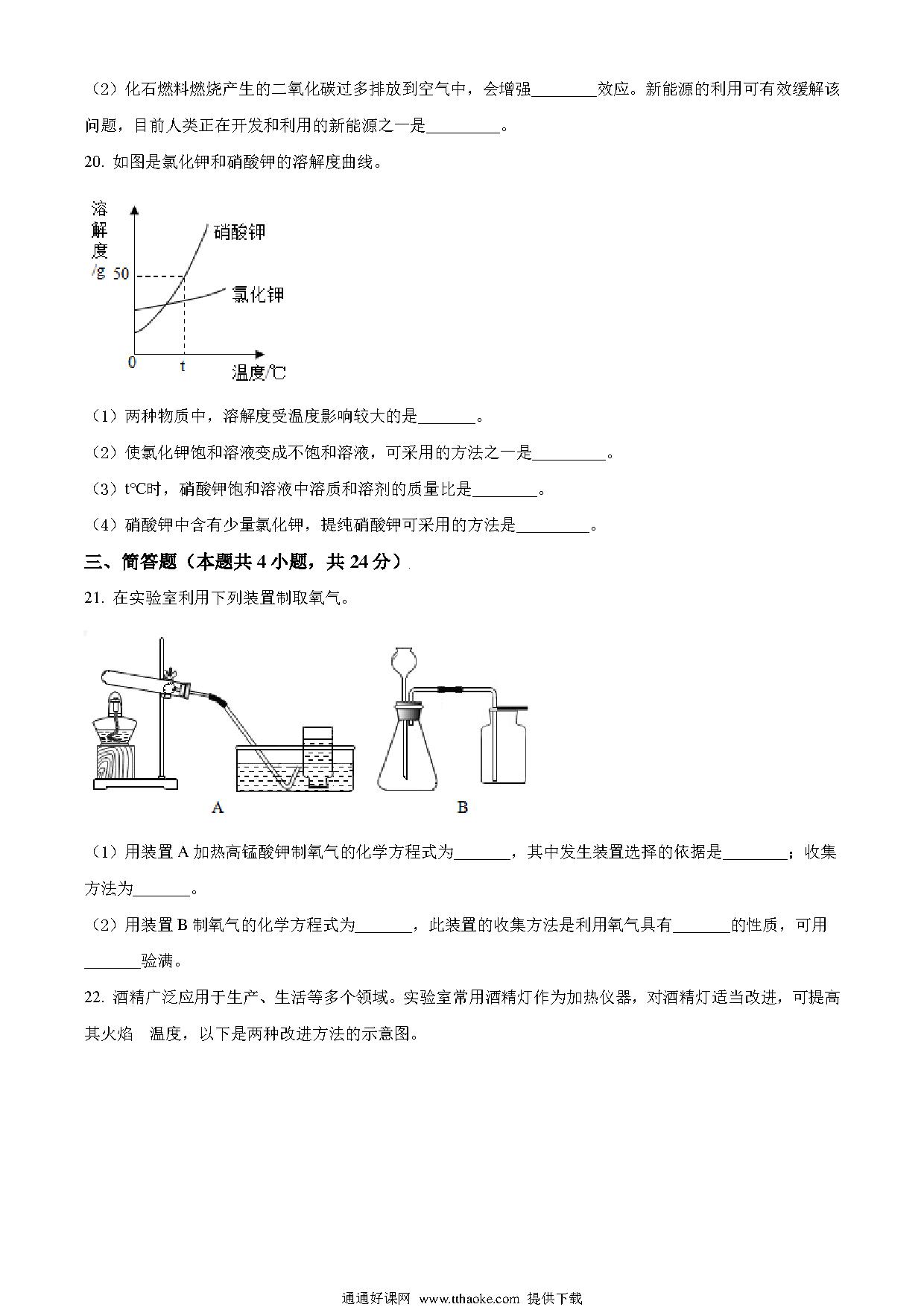 （2）化石燃料燃烧产生的二氧化碳过多排放到空气中，会增强________效应。新能源的利用可有效缓解该问题，目前人类正在开发和利用的新能源之一是_________。

20. 如图是氯化钾和硝酸钾的溶解度曲线。

溶解度/g
50
硝酸钾
氯化钾
0
t
温度/℃

（1）两种物质中，溶解度受温度影响较大的是_______。

（2）使氯化钾饱和溶液变成不饱和溶液，可采用的方法之一是_________。

（3）t°C时，硝酸钾饱和溶液中溶质和溶剂的质量比是________。

（4）硝酸钾中含有少量氯化钾，提纯硝酸钾可采用的方法是_________。

三、简答题（本题共 4 小题，共 24 分）

21. 在实验室利用下列装置制取氧气。

A
B

（1）用装置 A 加热高锰酸钾制氧气的化学方程式为_______，其中发生装置选择的依据是________；收集方法为_______。

（2）用装置 B 制氧气的化学方程式为_______，此装置的收集方法是利用氧气具有_______的性质，可用_______验满。

22. 酒精广泛应用于生产、生活等多个领域。实验室常用酒精灯作为加热仪器，对酒精灯适当改进，可提高其火焰　温度，以下是两种改进方法的示意图。

通通好课网 www.tthaoke.com 提供下载